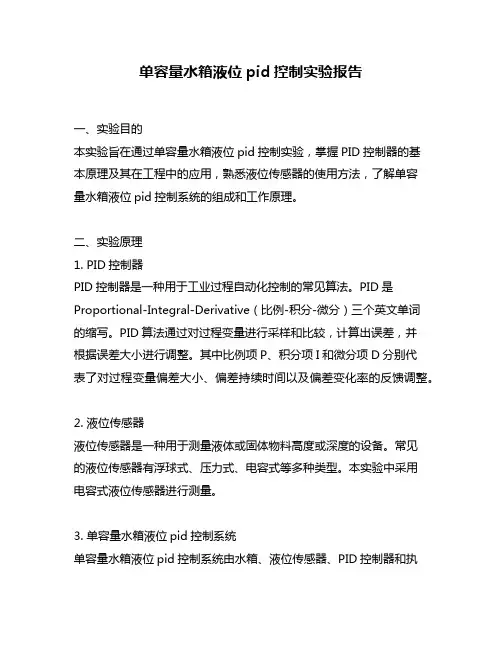 单容量水箱液位 pid 控制实验报告

一、实验目的
本实验旨在通过单容量水箱液位 pid 控制实验，掌握 PID 控制器的基本原理及其在工程中的应用，熟悉液位传感器的使用方法，了解单容量水箱液位 pid 控制系统的组成和工作原理。

二、实验原理
1. PID 控制器
PID 控制器是一种用于工业过程自动化控制的常见算法。PID 是 Proportional-Integral-Derivative（比例-积分-微分）三个英文单词的缩写。PID 算法通过对过程变量进行采样和比较，计算出误差，并根据误差大小进行调整。其中比例项 P、积分项 I 和微分项 D 分别代表了对过程变量偏差大小、偏差持续时间以及偏差变化率的反馈调整。

2. 液位传感器
液位传感器是一种用于测量液体或固体物料高度或深度的设备。常见的液位传感器有浮球式、压力式、电容式等多种类型。本实验中采用电容式液位传感器进行测量。

3. 单容量水箱液位 pid 控制系统
单容量水箱液位 pid 控制系统由水箱、液位传感器、PID 控制器和执